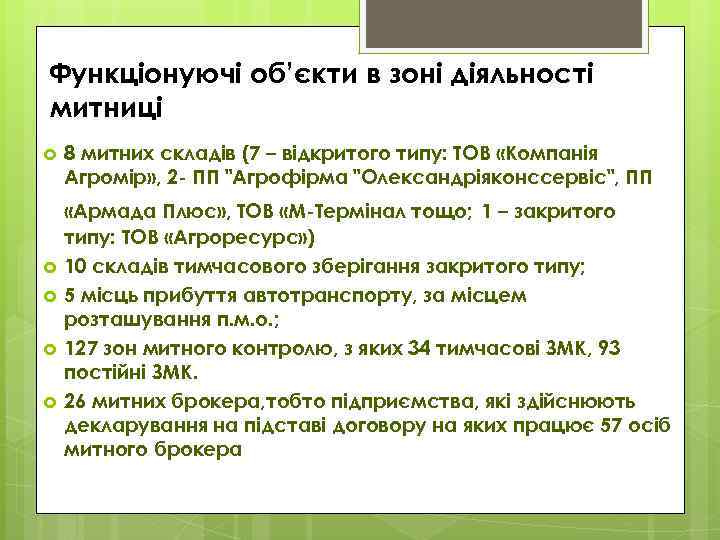 Функціонуючі об'єкти в зоні діяльності митниці

8 митних складів (7 – відкритого типу: ТОВ «Компанія Агромір», 2- ПП "Агрофірма "Олександріяконссервіс", ПП

«Армада Плюс», ТОВ «М-Термінал тощо; 1 – закритого типу: ТОВ «Агроресурс»)

10 складів тимчасового зберігання закритого типу;

5 місць прибуття автотранспорту, за місцем розташування п.м.о.;

127 зон митного контролю, з яких 34 тимчасові ЗМК, 93 постійні ЗМК.

26 митних брокера,тобто підприємства, які здійснюють декларування на підставі договору на яких працює 57 осіб митного брокера